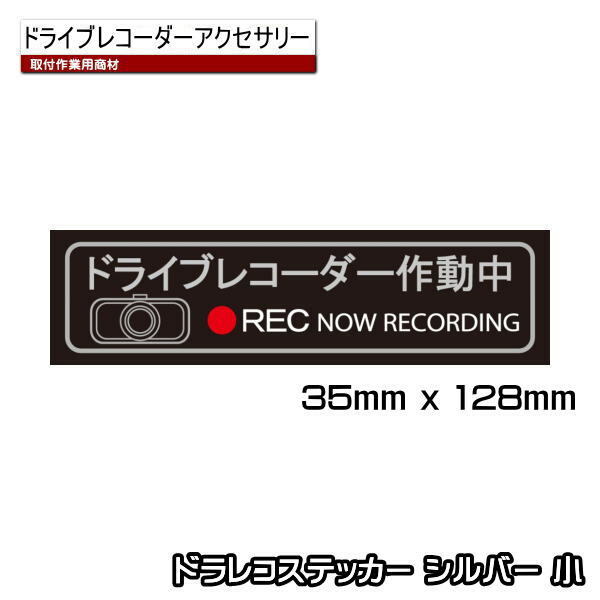 ドライブレコーダーアクセサリー
取付作業用商材

ドライブレコーダー作動中
REC NOW RECORDING

35mm x 128mm

ドラレコステッカー シルバー 小